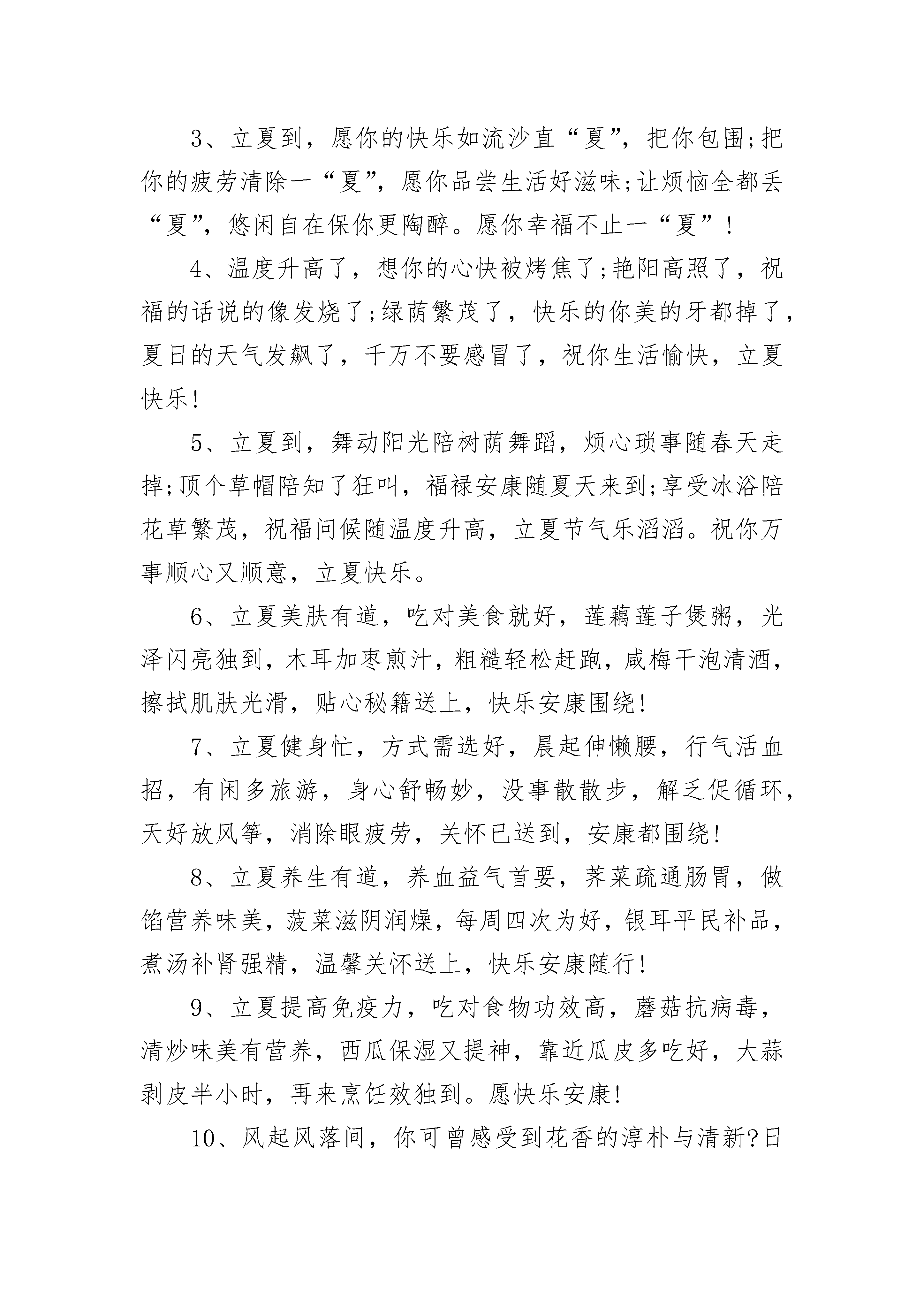 3、立夏到，愿你的快乐如流沙直“夏”，把你包围;把你的疲劳清除一“夏”，愿你品尝生活好滋味;让烦恼全都丢“夏”，悠闲自在保你更陶醉。愿你幸福不止一“夏”！

4、温度升高了，想你的心快被烤焦了;艳阳高照了，祝福的话说的像发烧了;绿荫繁茂了，快乐的你美的牙都掉了，夏日的天气发飙了，千万不要感冒了，祝你生活愉快，立夏快乐!

5、立夏到，舞动阳光陪树荫舞蹈，烦心琐事随春天走掉;顶个草帽陪知了狂叫，福禄安康随夏天来到;享受冰浴陪花草繁茂，祝福问候随温度升高，立夏节气乐滔滔。祝你万事顺心又顺意，立夏快乐。

6、立夏美肤有道，吃对美食就好，莲藕莲子煲粥，光泽闪亮独到，木耳加枣煎汁，粗糙轻松赶跑，咸梅干泡清酒，擦拭肌肤光滑，贴心秘籍送上，快乐安康围绕!

7、立夏健身忙，方式需选好，晨起伸懒腰，行气活血招，有闲多旅游，身心舒畅妙，没事散散步，解乏促循环，天好放风筝，消除眼疲劳，关怀已送到，安康都围绕!

8、立夏养生有道，养血益气首要，荠菜疏通肠胃，做馅营养味美，菠菜滋阴润燥，每周四次为好，银耳平民补品，煮汤补肾强精，温馨关怀送上，快乐安康随行!

9、立夏提高免疫力，吃对食物功效高，蘑菇抗病毒，清炒味美有营养，西瓜保湿又提神，靠近瓜皮多吃好，大蒜剥皮半小时，再来烹饪效独到。愿快乐安康!

10、风起风落间，你可曾感受到花香的淳朴与清新?日